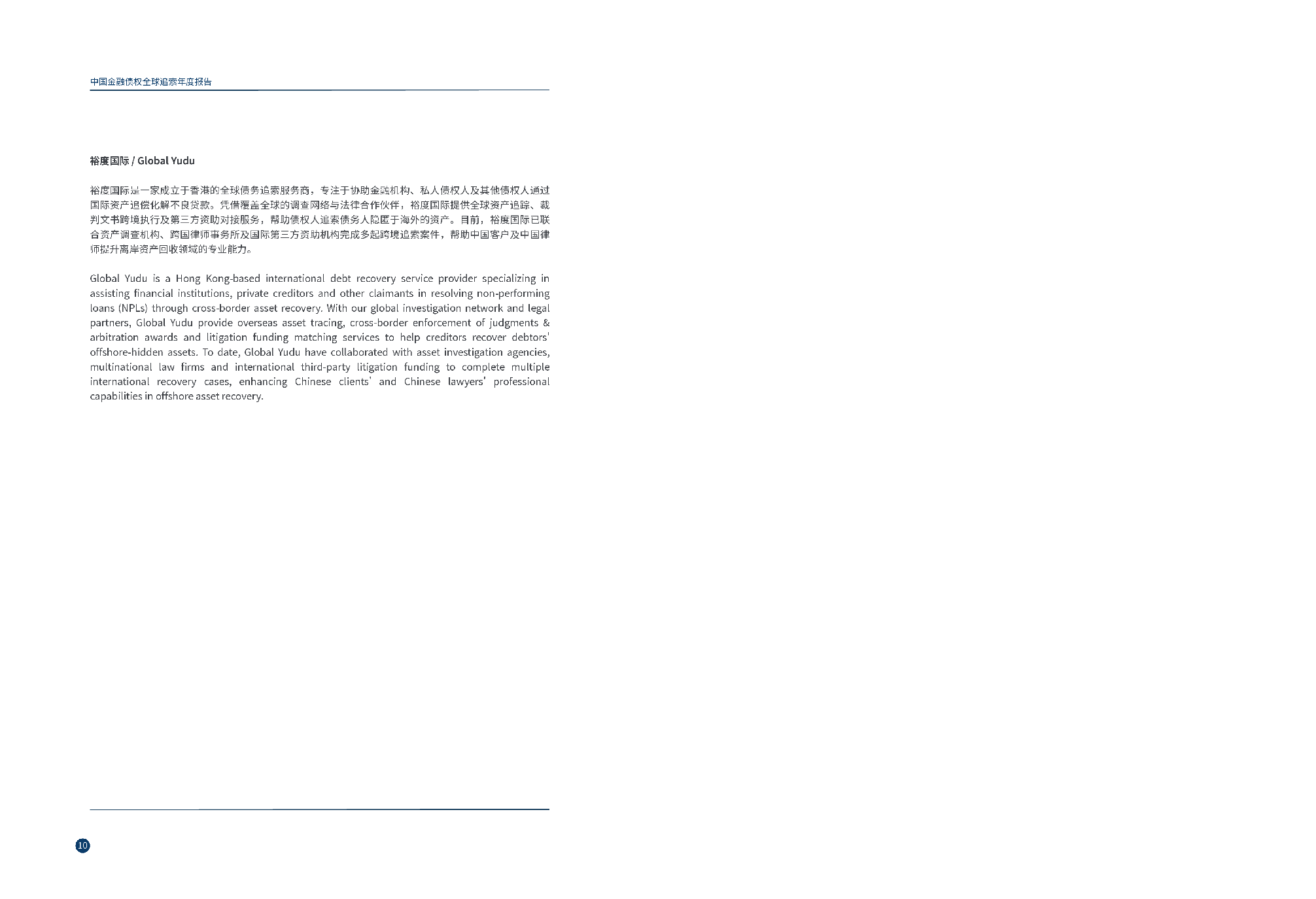 中国金融债权全球追索年度报告

裕度国际 / Global Yudu

裕度国际是一家成立于香港的全球债务追索服务商，专注于协助金融机构、私人债权人及其他债权人通过国际资产追偿化解不良贷款。凭借覆盖全球的调查网络与法律合作伙伴，裕度国际提供全球资产追踪、裁判文书跨境执行及第三方资助对接服务，帮助债权人追索债务人隐匿于海外的资产。目前，裕度国际已联合资产调查机构、跨国律师事务所及国际第三方资助机构完成多起跨境追索案件，帮助中国客户及中国律师提升离岸资产回收领域的专业能力。

Global Yudu is a Hong Kong-based international debt recovery service provider specializing in assisting financial institutions, private creditors and other claimants in resolving non-performing loans (NPLs) through cross-border asset recovery. With our global investigation network and legal partners, Global Yudu provide overseas asset tracing, cross-border enforcement of judgments & arbitration awards and litigation funding matching services to help creditors recover debtors' offshore-hidden assets. To date, Global Yudu have collaborated with asset investigation agencies, multinational law firms and international third-party litigation funding to complete multiple international recovery cases, enhancing Chinese clients' and Chinese lawyers' professional capabilities in offshore asset recovery.

10